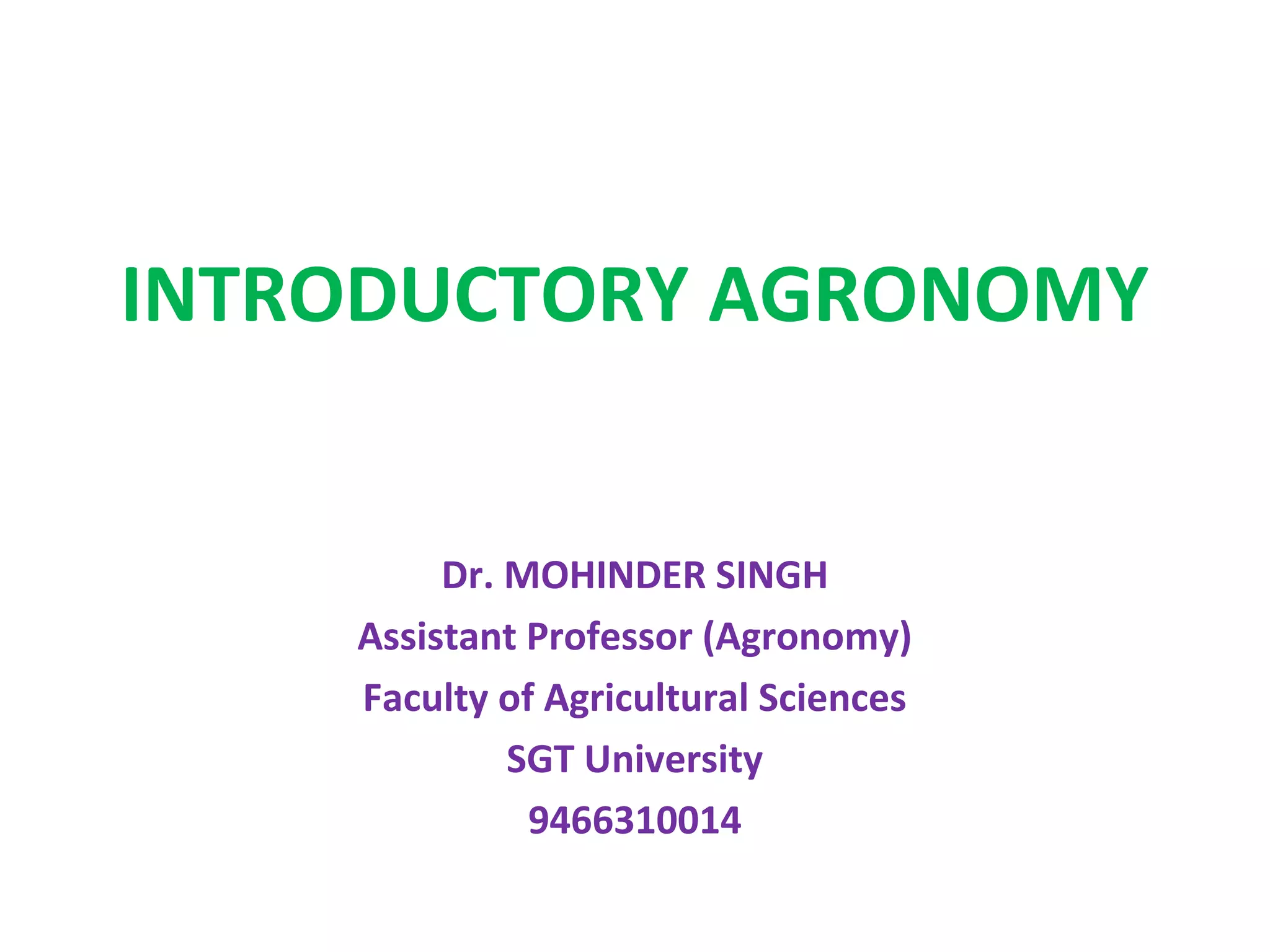 INTRODUCTORY AGRONOMY

Dr. MOHINDER SINGH
Assistant Professor (Agronomy)
Faculty of Agricultural Sciences
SGT University
9466310014